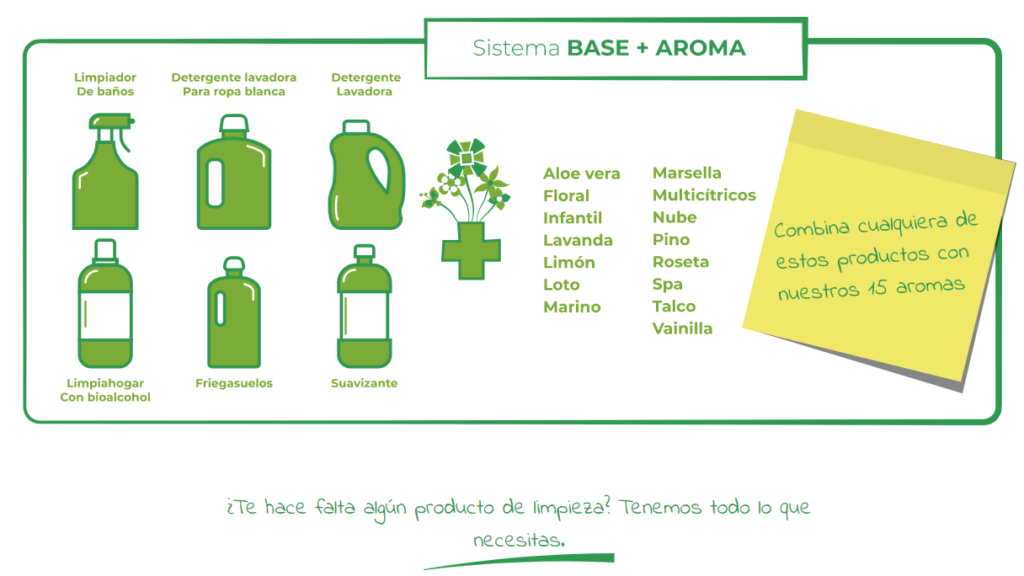 Sistema **BASE + AROMA**

Limpiador De baños

Detergente lavadora Para ropa blanca

Detergente Lavadora

Limpiahogar Con bioalcohol

Friegasuelos

Suavizante

Aloe vera
Floral
Infantil
Lavanda
Limón
Loto
Marino

Marsella
Multicítricos
Nube
Pino
Roseta
Spa
Talco
Vainilla

Combina cualquiera de estos productos con nuestros 15 aromas

¿Te hace falta algún producto de limpieza? Tenemos todo lo que necesitas.